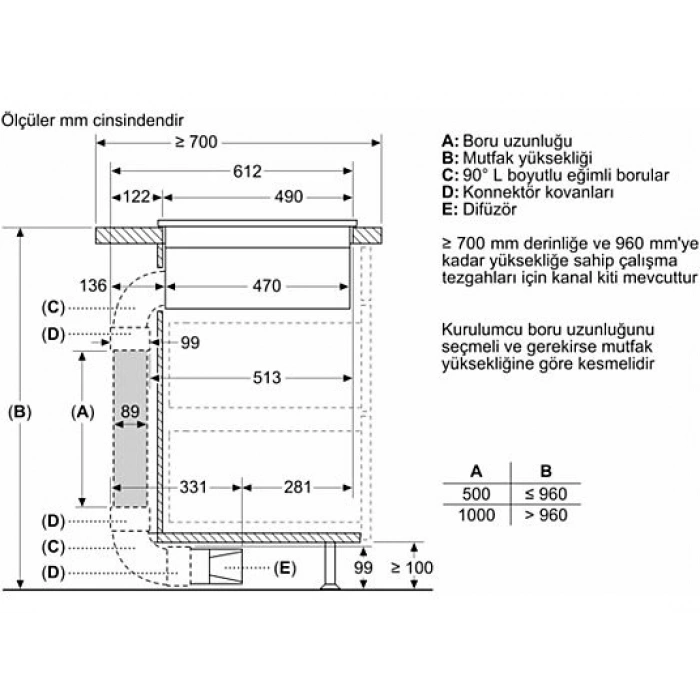 Ölçüler mm cinsindendir

≥ 700
612
122
490
136
470
(C)
(D)
99
513
(B)
(A)
89
331
281
(D)
(C)
(D)
(E)
99
≥ 100

A: Boru uzunluğu
B: Mutfak yüksekliği
C: 90° L boyutlu eğimli borular
D: Konnektör kovanları
E: Difüzör

≥ 700 mm derinliğe ve 960 mm'ye kadar yüksekliğe sahip çalışma tezgahları için kanal kiti mevcuttur

Kurulumcu boru uzunluğunu seçmeli ve gerekirse mutfak yüksekliğine göre kesmelidir

| A | B |
|---|---|
| 500 | ≤ 960 |
| 1000 | > 960 |